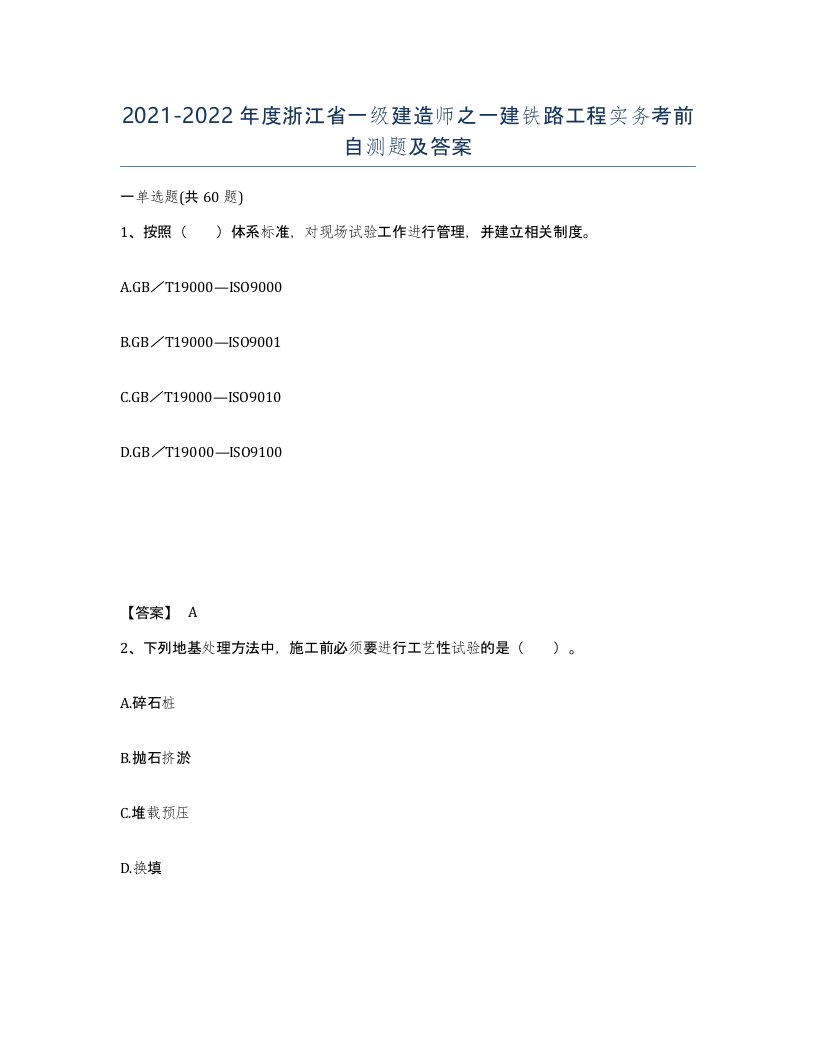 2021-2022年度浙江省一级建造师之一建铁路工程实务考前自测题及答案

一单选题(共60题)

1、按照（　　）体系标准，对现场试验工作进行管理，并建立相关制度。

A.GB／T19000—ISO9000

B.GB／T19000—ISO9001

C.GB／T19000—ISO9010

D.GB／T19000—ISO9100

【答案】 A

2、下列地基处理方法中，施工前必须要进行工艺性试验的是（　　）。

A.碎石桩

B.抛石挤淤

C.堆载预压

D.换填